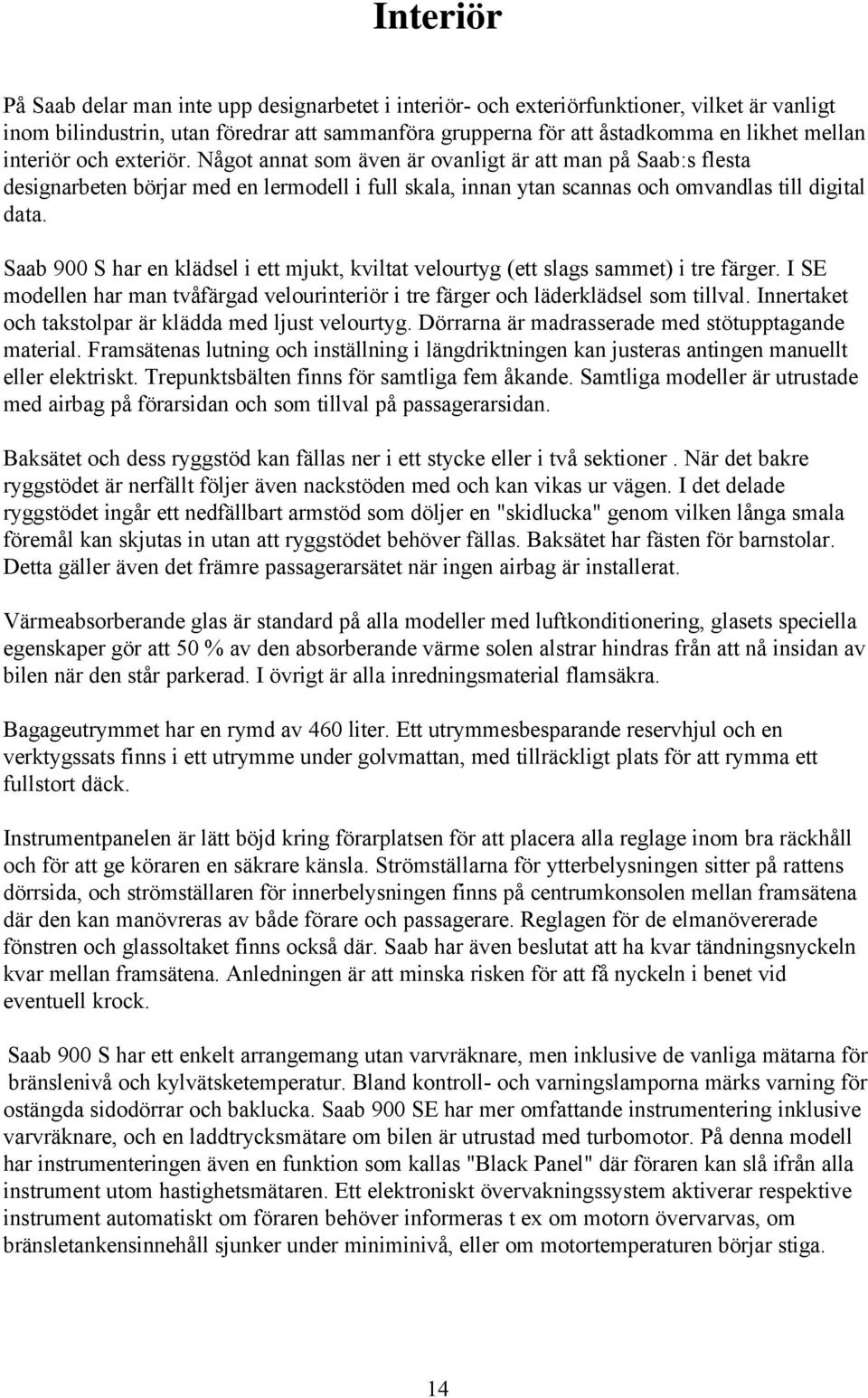 Interiör

På Saab delar man inte upp designarbetet i interiör- och exteriörfunktioner, vilket är vanligt inom bilindustrin, utan föredrar att sammanföra grupperna för att åstadkomma en likhet mellan interiör och exteriör. Något annat som även är ovanligt är att man på Saab:s flesta designarbeten börjar med en lermodell i full skala, innan ytan scannas och omvandlas till digital data.

Saab 900 S har en klädsel i ett mjukt, kviltat velourtyg (ett slags sammet) i tre färger. I SE modellen har man tvåfärgad velourinteriör i tre färger och läderklädsel som tillval. Innertaket och takstolpar är klädda med ljust velourtyg. Dörrarna är madrasserade med stötupptagande material. Framsätenas lutning och inställning i längdriktningen kan justeras antingen manuellt eller elektriskt. Trepunktsbälten finns för samtliga fem åkande. Samtliga modeller är utrustade med airbag på förarsidan och som tillval på passagerarsidan.

Baksätet och dess ryggstöd kan fällas ner i ett stycke eller i två sektioner . När det bakre ryggstödet är nerfällt följer även nackstöden med och kan vikas ur vägen. I det delade ryggstödet ingår ett nedfällbart armstöd som döljer en "skidlucka" genom vilken långa smala föremål kan skjutas in utan att ryggstödet behöver fällas. Baksätet har fästen för barnstolar. Detta gäller även det främre passagerarsätet när ingen airbag är installerat.

Värmeabsorberande glas är standard på alla modeller med luftkonditionering, glasets speciella egenskaper gör att 50 % av den absorberande värme solen alstrar hindras från att nå insidan av bilen när den står parkerad. I övrigt är alla inredningsmaterial flamsäkra.

Bagageutrymmet har en rymd av 460 liter. Ett utrymmesbesparande reservhjul och en verktygssats finns i ett utrymme under golvmattan, med tillräckligt plats för att rymma ett fullstort däck.

Instrumentpanelen är lätt böjd kring förarplatsen för att placera alla reglage inom bra räckhåll och för att ge köraren en säkrare känsla. Strömställarna för ytterbelysningen sitter på rattens dörrsida, och strömställaren för innerbelysningen finns på centrumkonsolen mellan framsätena där den kan manövreras av både förare och passagerare. Reglagen för de elmanövererade fönstren och glassoltaket finns också där. Saab har även beslutat att ha kvar tändningsnyckeln kvar mellan framsätena. Anledningen är att minska risken för att få nyckeln i benet vid eventuell krock.

Saab 900 S har ett enkelt arrangemang utan varvräknare, men inklusive de vanliga mätarna för bränslenivå och kylvätsketemperatur. Bland kontroll- och varningslamporna märks varning för ostängda sidodörrar och baklucka. Saab 900 SE har mer omfattande instrumentering inklusive varvräknare, och en laddtrycksmätare om bilen är utrustad med turbomotor. På denna modell har instrumenteringen även en funktion som kallas "Black Panel" där föraren kan slå ifrån alla instrument utom hastighetsmätaren. Ett elektroniskt övervakningssystem aktiverar respektive instrument automatiskt om föraren behöver informeras t ex om motorn övervarvas, om bränsletankensinnehåll sjunker under miniminivå, eller om motortemperaturen börjar stiga.

14